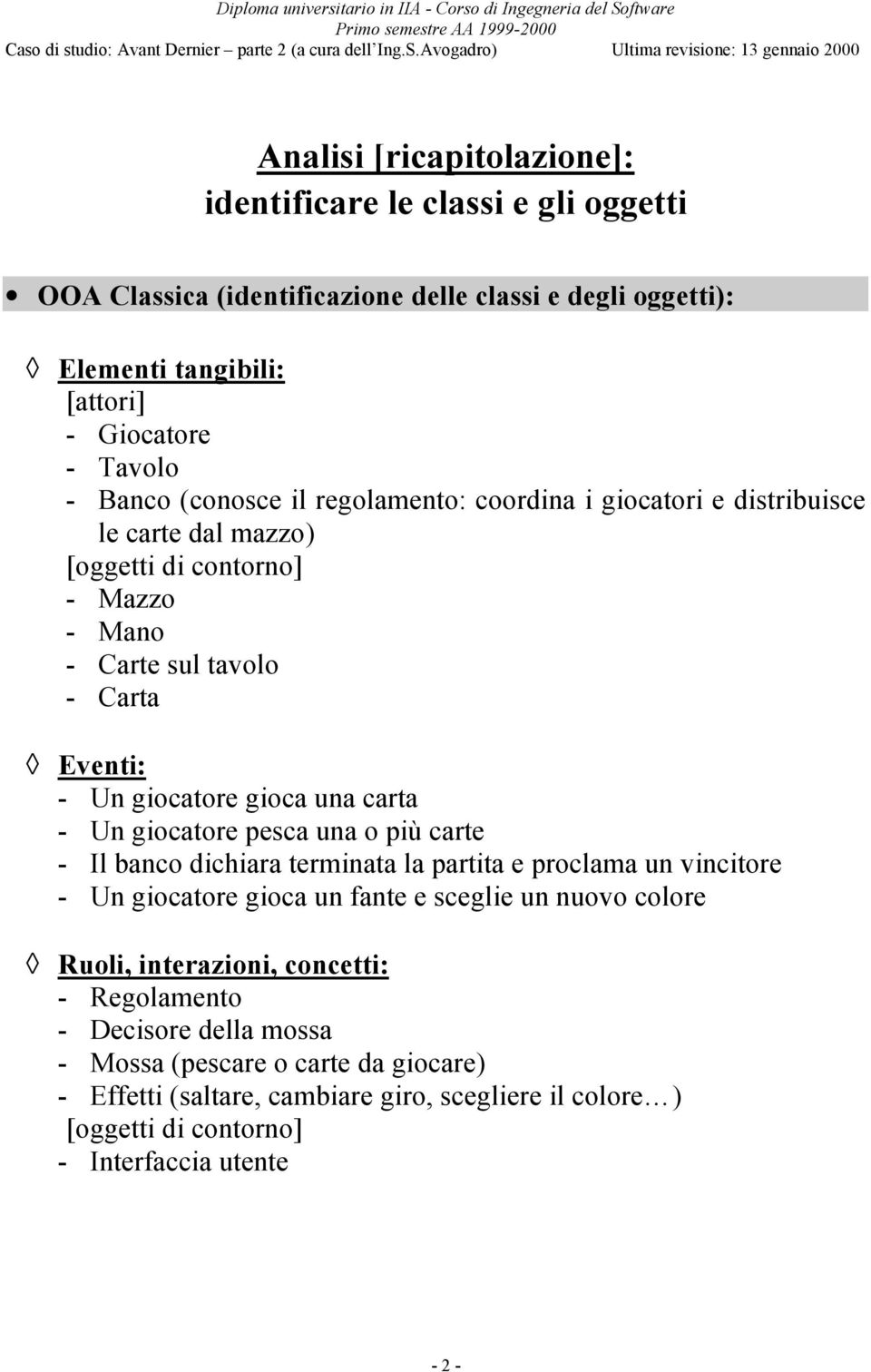 Diploma universitario in IIA - Corso di Ingegneria del Software
Primo semestre AA 1999-2000
Caso di studio: Avant Dernier – parte 2 (a cura dell'Ing.S.Avogadro) Ultima revisione: 13 gennaio 2000

Analisi [ricapitolazione]:
identificare le classi e gli oggetti

• OOA Classica (identificazione delle classi e degli oggetti):

◊ Elementi tangibili:
[attori]
- Giocatore
- Tavolo
- Banco (conosce il regolamento: coordina i giocatori e distribuisce le carte dal mazzo)
[oggetti di contorno]
- Mazzo
- Mano
- Carte sul tavolo
- Carta

◊ Eventi:
- Un giocatore gioca una carta
- Un giocatore pesca una o più carte
- Il banco dichiara terminata la partita e proclama un vincitore
- Un giocatore gioca un fante e sceglie un nuovo colore

◊ Ruoli, interazioni, concetti:
- Regolamento
- Decisore della mossa
- Mossa (pescare o carte da giocare)
- Effetti (saltare, cambiare giro, scegliere il colore…)
[oggetti di contorno]
- Interfaccia utente

- 2 -